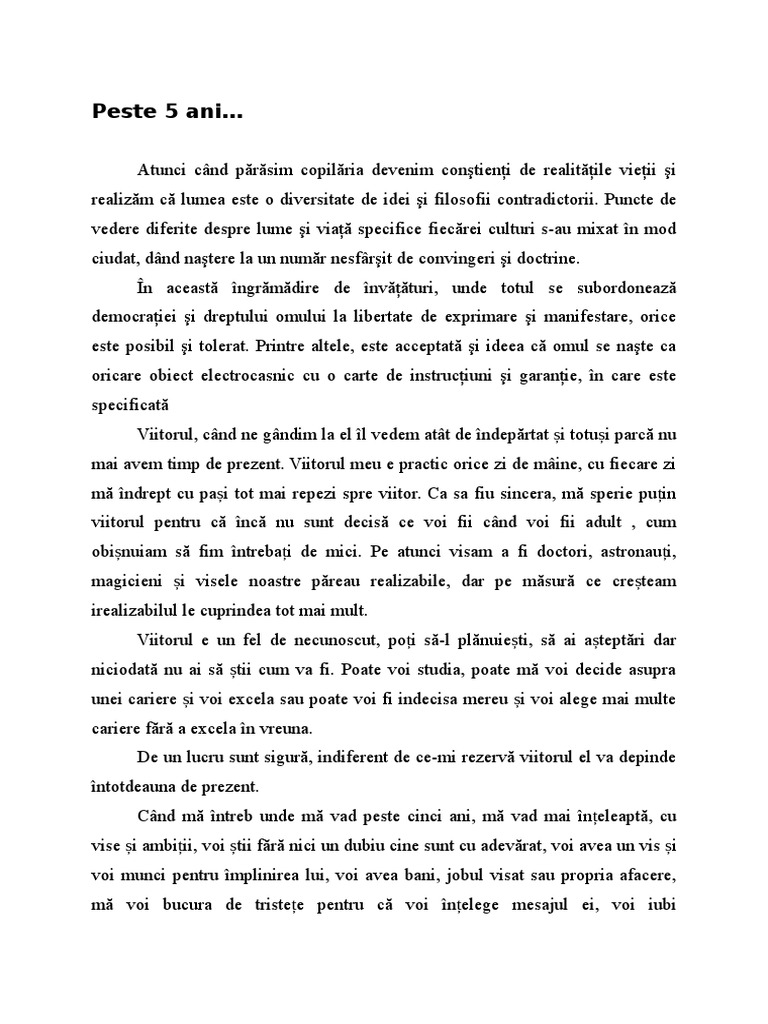 Peste 5 ani...

Atunci când părăsim copilăria devenim conştienţi de realităţile vieţii şi realizăm că lumea este o diversitate de idei şi filosofii contradictorii. Puncte de vedere diferite despre lume şi viaţă specifice fiecărei culturi s-au mixat în mod ciudat, dând naştere la un număr nesfârşit de convingeri şi doctrine.

În această îngrămădire de învăţături, unde totul se subordonează democraţiei şi dreptului omului la libertate de exprimare şi manifestare, orice este posibil şi tolerat. Printre altele, este acceptată şi ideea că omul se naşte ca oricare obiect electrocasnic cu o carte de instrucţiuni şi garanţie, în care este specificată

Viitorul, când ne gândim la el îl vedem atât de îndepărtat și totuși parcă nu mai avem timp de prezent. Viitorul meu e practic orice zi de mâine, cu fiecare zi mă îndrept cu pași tot mai repezi spre viitor. Ca sa fiu sincera, mă sperie puțin viitorul pentru că încă nu sunt decisă ce voi fii când voi fii adult , cum obișnuiam să fim întrebați de mici. Pe atunci visam a fi doctori, astronauți, magicieni și visele noastre păreau realizabile, dar pe măsură ce creșteam irealizabilul le cuprindea tot mai mult.

Viitorul e un fel de necunoscut, poți să-l plănuiești, să ai așteptări dar niciodată nu ai să știi cum va fi. Poate voi studia, poate mă voi decide asupra unei cariere și voi excela sau poate voi fi indecisa mereu și voi alege mai multe cariere fără a excela în vreuna.

De un lucru sunt sigură, indiferent de ce-mi rezervă viitorul el va depinde întotdeauna de prezent.

Când mă întreb unde mă vad peste cinci ani, mă vad mai înțeleaptă, cu vise și ambiții, voi știi fără nici un dubiu cine sunt cu adevărat, voi avea un vis și voi munci pentru împlinirea lui, voi avea bani, jobul visat sau propria afacere, mă voi bucura de tristețe pentru că voi înțelege mesajul ei, voi iubi